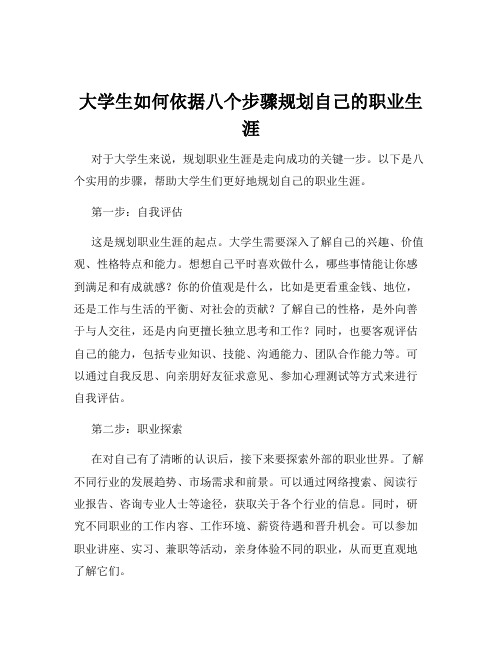 大学生如何依据八个步骤规划自己的职业生涯

对于大学生来说，规划职业生涯是走向成功的关键一步。以下是八个实用的步骤，帮助大学生们更好地规划自己的职业生涯。

第一步：自我评估

这是规划职业生涯的起点。大学生需要深入了解自己的兴趣、价值观、性格特点和能力。想想自己平时喜欢做什么，哪些事情能让你感到满足和有成就感？你的价值观是什么，比如是更看重金钱、地位，还是工作与生活的平衡、对社会的贡献？了解自己的性格，是外向善于与人交往，还是内向更擅长独立思考和工作？同时，也要客观评估自己的能力，包括专业知识、技能、沟通能力、团队合作能力等。可以通过自我反思、向亲朋好友征求意见、参加心理测试等方式来进行自我评估。

第二步：职业探索

在对自己有了清晰的认识后，接下来要探索外部的职业世界。了解不同行业的发展趋势、市场需求和前景。可以通过网络搜索、阅读行业报告、咨询专业人士等途径，获取关于各个行业的信息。同时，研究不同职业的工作内容、工作环境、薪资待遇和晋升机会。可以参加职业讲座、实习、兼职等活动，亲身体验不同的职业，从而更直观地了解它们。